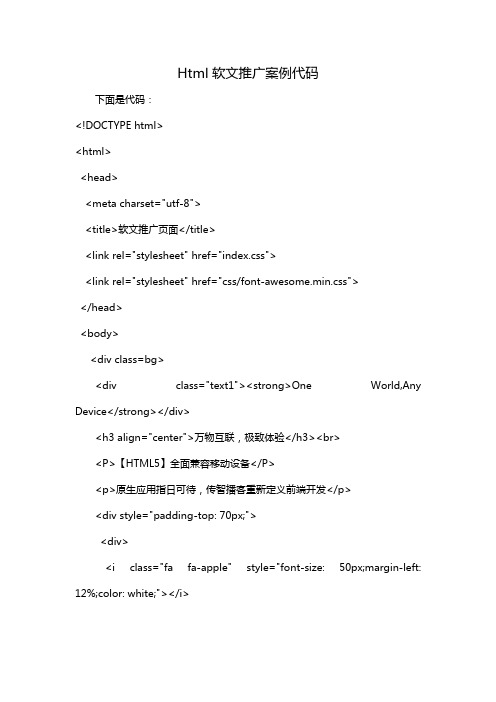 Html 软文推广案例代码

下面是代码：

<!DOCTYPE html>

<html>

<head>

<meta charset="utf-8">

<title>软文推广页面</title>

<link rel="stylesheet" href="index.css">

<link rel="stylesheet" href="css/font-awesome.min.css">

</head>

<body>

<div class=bg>

<div class="text1"><strong>One World,Any Device</strong></div>

<h3 align="center">万物互联，极致体验</h3><br>

<P>【HTML5】全面兼容移动设备</P>

<p>原生应用指日可待，传智播客重新定义前端开发</p>

<div style="padding-top: 70px;">

<div>

<i class="fa fa-apple" style="font-size: 50px;margin-left: 12%;color: white;"></i>